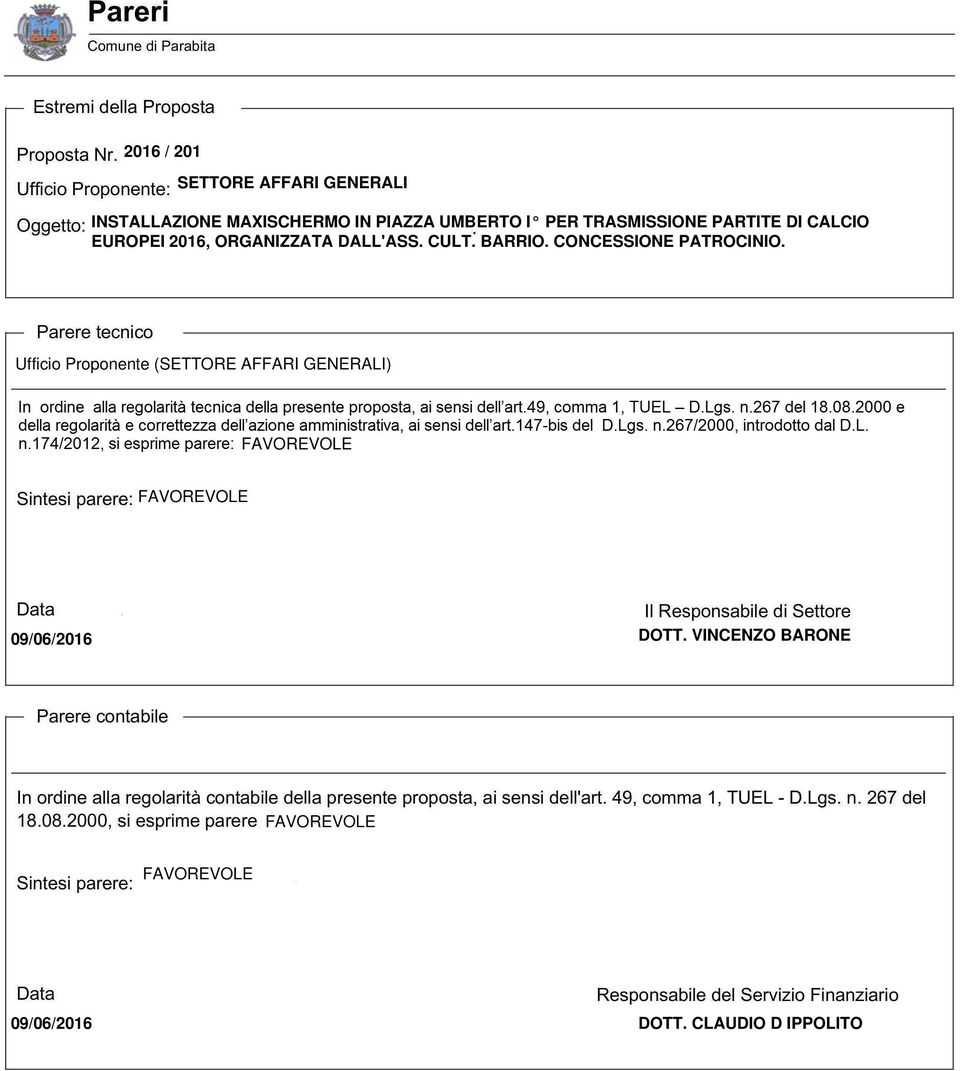 Pareri
Comune di Parabita

Estremi della Proposta

Proposta Nr. 2016 / 201

Ufficio Proponente: SETTORE AFFARI GENERALI

Oggetto: INSTALLAZIONE MAXISCHERMO IN PIAZZA UMBERTO I° PER TRASMISSIONE PARTITE DI CALCIO EUROPEI 2016, ORGANIZZATA DALL'ASS. CULT. BARRIO. CONCESSIONE PATROCINIO.

Parere tecnico

Ufficio Proponente (SETTORE AFFARI GENERALI)

In ordine alla regolarità tecnica della presente proposta, ai sensi dell'art.49, comma 1, TUEL – D.Lgs. n.267 del 18.08.2000 e della regolarità e correttezza dell'azione amministrativa, ai sensi dell'art.147-bis del D.Lgs. n.267/2000, introdotto dal D.L. n.174/2012, si esprime parere: FAVOREVOLE

Sintesi parere: FAVOREVOLE

Data
09/06/2016

Il Responsabile di Settore
DOTT. VINCENZO BARONE

Parere contabile

In ordine alla regolarità contabile della presente proposta, ai sensi dell'art. 49, comma 1, TUEL - D.Lgs. n. 267 del 18.08.2000, si esprime parere FAVOREVOLE

Sintesi parere: FAVOREVOLE

Data
09/06/2016

Responsabile del Servizio Finanziario
DOTT. CLAUDIO D IPPOLITO